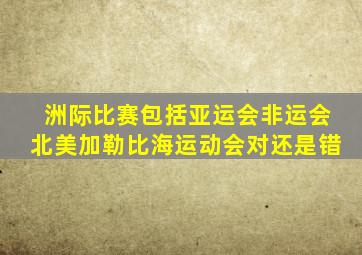 洲际比赛包括亚运会非运会北美加勒比海运动会对还是错